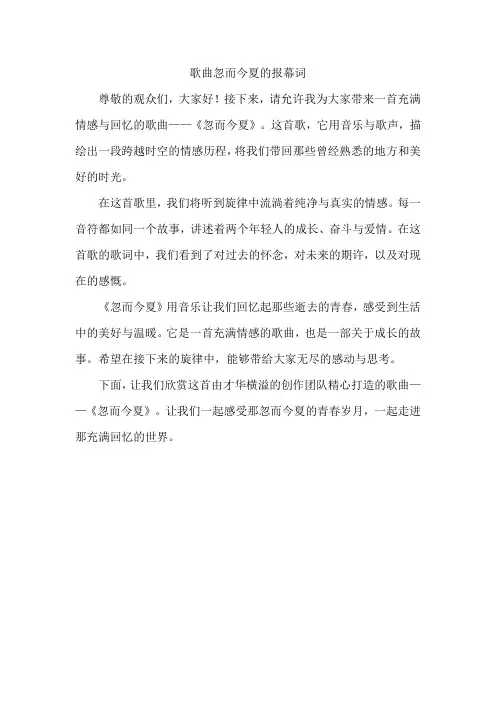 歌曲忽而今夏的报幕词

尊敬的观众们，大家好！接下来，请允许我为大家带来一首充满情感与回忆的歌曲——《忽而今夏》。这首歌，它用音乐与歌声，描绘出一段跨越时空的情感历程，将我们带回那些曾经熟悉的地方和美好的时光。

在这首歌里，我们将听到旋律中流淌着纯净与真实的情感。每一音符都如同一个故事，讲述着两个年轻人的成长、奋斗与爱情。在这首歌的歌词中，我们看到了对过去的怀念，对未来的期许，以及对现在的感慨。

《忽而今夏》用音乐让我们回忆起那些逝去的青春，感受到生活中的美好与温暖。它是一首充满情感的歌曲，也是一部关于成长的故事。希望在接下来的旋律中，能够带给大家无尽的感动与思考。

下面，让我们欣赏这首由才华横溢的创作团队精心打造的歌曲——《忽而今夏》。让我们一起感受那忽而今夏的青春岁月，一起走进那充满回忆的世界。